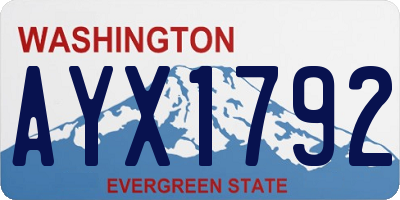 WASHINGTON
AYX1792
EVERGREEN STATE